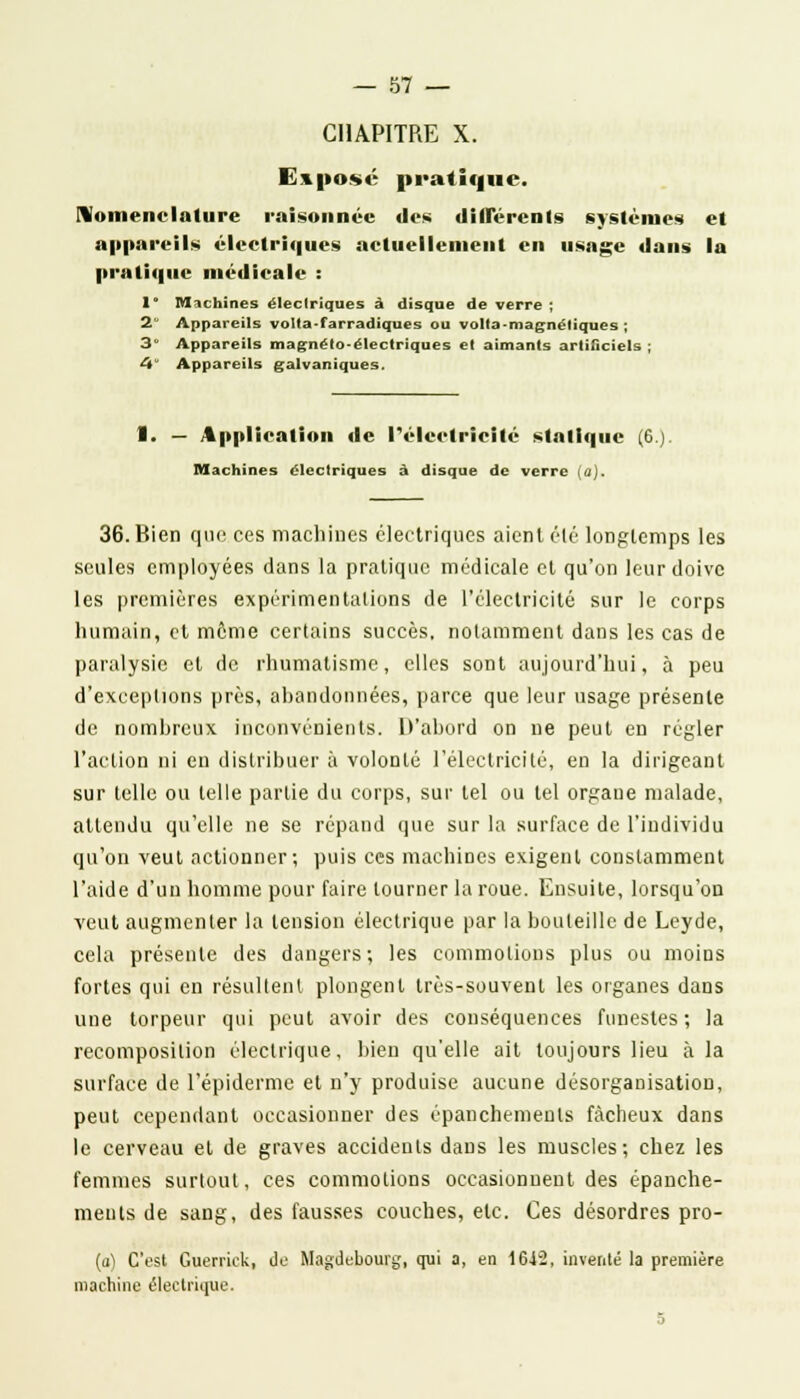 — 57 —

CHAPITRE X.

Exposé pratique.

Nomenclature raisonnée des différents systèmes et appareils électriques actuellement en usage dans la pratique médicale :

1° Machines électriques à disque de verre ;
2° Appareils volta-farradiques ou volta-magnétiques ;
3° Appareils magnéto-électriques et aimants artificiels ;
4° Appareils galvaniques.

I. — Application de l'électricité statique (6.).

Machines électriques à disque de verre (a).

36. Bien que ces machines électriques aient été longtemps les seules employées dans la pratique médicale et qu'on leur doive les premières expérimentations de l'électricité sur le corps humain, et même certains succès, notamment dans les cas de paralysie et de rhumatisme, elles sont aujourd'hui, à peu d'exceptions près, abandonnées, parce que leur usage présente de nombreux inconvénients. D'abord on ne peut en régler l'action ni en distribuer à volonté l'électricité, en la dirigeant sur telle ou telle partie du corps, sur tel ou tel organe malade, attendu qu'elle ne se répand que sur la surface de l'individu qu'on veut actionner ; puis ces machines exigent constamment l'aide d'un homme pour faire tourner la roue. Ensuite, lorsqu'on veut augmenter la tension électrique par la bouteille de Leyde, cela présente des dangers ; les commotions plus ou moins fortes qui en résultent plongent très-souvent les organes dans une torpeur qui peut avoir des conséquences funestes ; la recomposition électrique, bien qu'elle ait toujours lieu à la surface de l'épiderme et n'y produise aucune désorganisation, peut cependant occasionner des épanchements fâcheux dans le cerveau et de graves accidents dans les muscles ; chez les femmes surtout, ces commotions occasionnent des épanchements de sang, des fausses couches, etc. Ces désordres pro-

(a) C'est Guerrick, de Magdebourg, qui a, en 1642, inventé la première machine électrique.

5